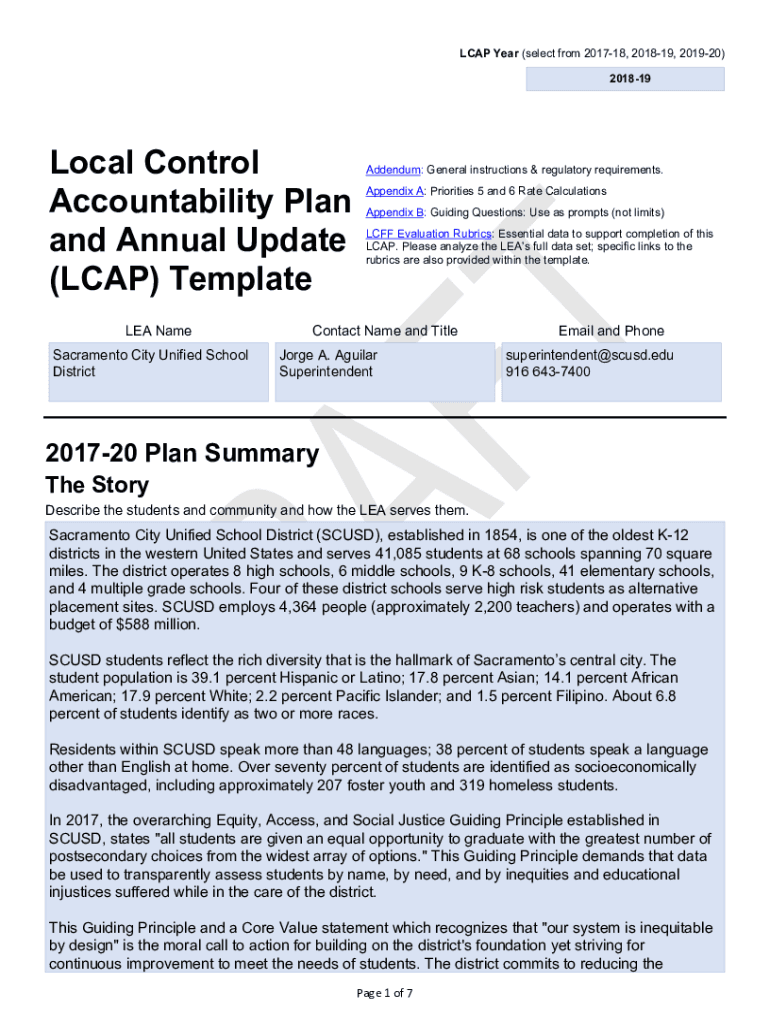 LCAP Year (select from 2017-18, 2018-19, 2019-20)

2018-19

Local Control Accountability Plan and Annual Update (LCAP) Template

Addendum: General instructions & regulatory requirements.

Appendix A: Priorities 5 and 6 Rate Calculations

Appendix B: Guiding Questions: Use as prompts (not limits)

LCFF Evaluation Rubrics: Essential data to support completion of this LCAP. Please analyze the LEA's full data set; specific links to the rubrics are also provided within the template.

| LEA Name | Contact Name and Title | Email and Phone |
|---|---|---|
| Sacramento City Unified School District | Jorge A. Aguilar Superintendent | superintendent@scusd.edu 916 643-7400 |

DRAFT

2017-20 Plan Summary
The Story

Describe the students and community and how the LEA serves them.

Sacramento City Unified School District (SCUSD), established in 1854, is one of the oldest K-12 districts in the western United States and serves 41,085 students at 68 schools spanning 70 square miles. The district operates 8 high schools, 6 middle schools, 9 K-8 schools, 41 elementary schools, and 4 multiple grade schools. Four of these district schools serve high risk students as alternative placement sites. SCUSD employs 4,364 people (approximately 2,200 teachers) and operates with a budget of $588 million.

SCUSD students reflect the rich diversity that is the hallmark of Sacramento's central city. The student population is 39.1 percent Hispanic or Latino; 17.8 percent Asian; 14.1 percent African American; 17.9 percent White; 2.2 percent Pacific Islander; and 1.5 percent Filipino. About 6.8 percent of students identify as two or more races.

Residents within SCUSD speak more than 48 languages; 38 percent of students speak a language other than English at home. Over seventy percent of students are identified as socioeconomically disadvantaged, including approximately 207 foster youth and 319 homeless students.

In 2017, the overarching Equity, Access, and Social Justice Guiding Principle established in SCUSD, states "all students are given an equal opportunity to graduate with the greatest number of postsecondary choices from the widest array of options." This Guiding Principle demands that data be used to transparently assess students by name, by need, and by inequities and educational injustices suffered while in the care of the district.

This Guiding Principle and a Core Value statement which recognizes that "our system is inequitable by design" is the moral call to action for building on the district's foundation yet striving for continuous improvement to meet the needs of students. The district commits to reducing the

Page 1 of 7